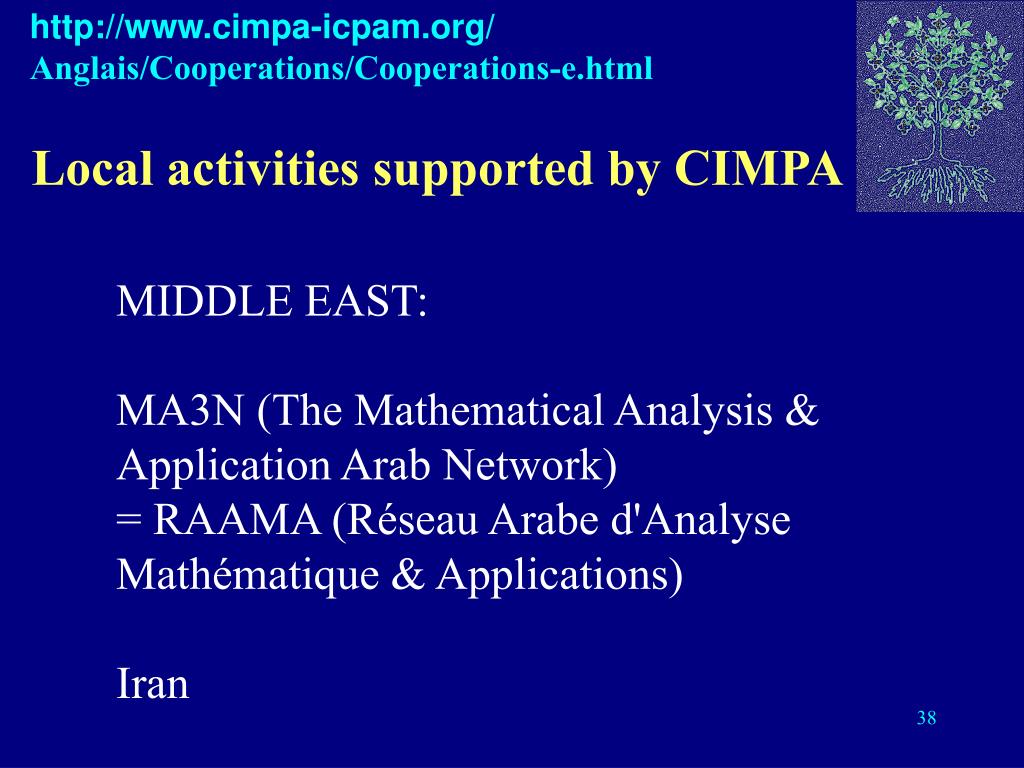 http://www.cimpa-icpam.org/
Anglais/Cooperations/Cooperations-e.html

Local activities supported by CIMPA

MIDDLE EAST:

MA3N (The Mathematical Analysis & Application Arab Network)
= RAAMA (Réseau Arabe d'Analyse Mathématique & Applications)

Iran

38